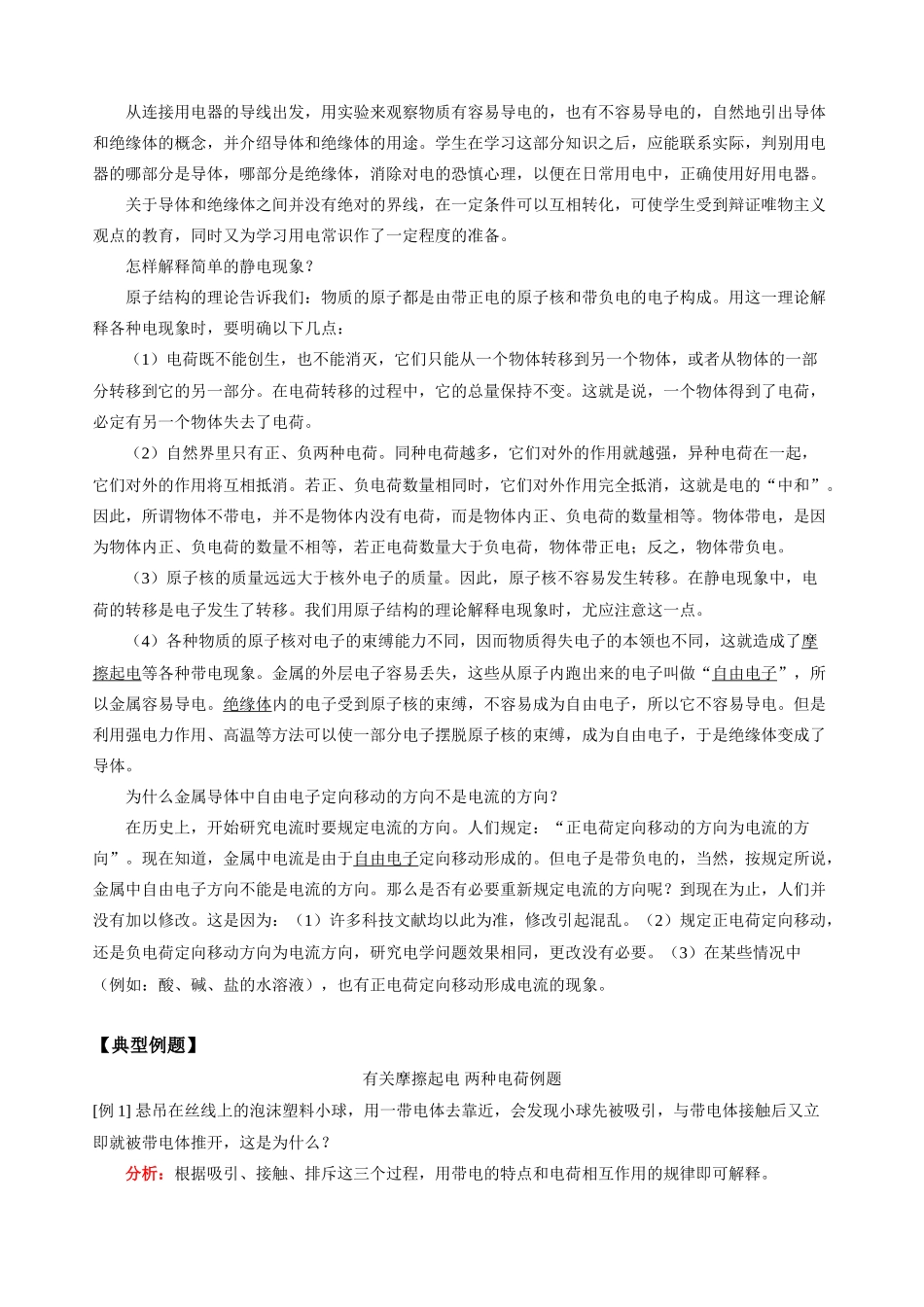 从连接用电器的导线出发，用实验来观察物质有容易导电的，也有不容易导电的，自然地引出导体和绝缘体的概念，并介绍导体和绝缘体的用途。学生在学习这部分知识之后，应能联系实际，判别用电器的哪部分是导体，哪部分是绝缘体，消除对电的恐慎心理，以便在日常用电中，正确使用好用电器。

关于导体和绝缘体之间并没有绝对的界线，在一定条件可以互相转化，可使学生受到辩证唯物主义观点的教育，同时又为学习用电常识作了一定程度的准备。

怎样解释简单的静电现象？

原子结构的理论告诉我们：物质的原子都是由带正电的原子核和带负电的电子构成。用这一理论解释各种电现象时，要明确以下几点：

（1）电荷既不能创生，也不能消灭，它们只能从一个物体转移到另一个物体，或者从物体的一部分转移到它的另一部分。在电荷转移的过程中，它的总量保持不变。这就是说，一个物体得到了电荷，必定有另一个物体失去了电荷。

（2）自然界里只有正、负两种电荷。同种电荷越多，它们对外的作用就越强，异种电荷在一起，它们对外的作用将互相抵消。若正、负电荷数量相同时，它们对外作用完全抵消，这就是电的“中和”。因此，所谓物体不带电，并不是物体内没有电荷，而是物体内正、负电荷的数量相等。物体带电，是因为物体内正、负电荷的数量不相等，若正电荷数量大于负电荷，物体带正电；反之，物体带负电。

（3）原子核的质量远远大于核外电子的质量。因此，原子核不容易发生转移。在静电现象中，电荷的转移是电子发生了转移。我们用原子结构的理论解释电现象时，尤应注意这一点。

（4）各种物质的原子核对电子的束缚能力不同，因而物质得失电子的本领也不同，这就造成了摩擦起电等各种带电现象。金属的外层电子容易丢失，这些从原子内跑出来的电子叫做“自由电子”，所以金属容易导电。绝缘体内的电子受到原子核的束缚，不容易成为自由电子，所以它不容易导电。但是利用强电力作用、高温等方法可以使一部分电子摆脱原子核的束缚，成为自由电子，于是绝缘体变成了导体。

为什么金属导体中自由电子定向移动的方向不是电流的方向？

在历史上，开始研究电流时要规定电流的方向。人们规定：“正电荷定向移动的方向为电流的方向”。现在知道，金属中电流是由于自由电子定向移动形成的。但电子是带负电的，当然，按规定所说，金属中自由电子方向不能是电流的方向。那么是否有必要重新规定电流的方向呢？到现在为止，人们并没有加以修改。这是因为：（1）许多科技文献均以此为准，修改引起混乱。（2）规定正电荷定向移动，还是负电荷定向移动方向为电流方向，研究电学问题效果相同，更改没有必要。（3）在某些情况中（例如：酸、碱、盐的水溶液），也有正电荷定向移动形成电流的现象。

【典型例题】

有关摩擦起电 两种电荷例题

[例 1] 悬吊在丝线上的泡沫塑料小球，用一带电体去靠近，会发现小球先被吸引，与带电体接触后又立即就被带电体推开，这是为什么？

分析：根据吸引、接触、排斥这三个过程，用带电的特点和电荷相互作用的规律即可解释。